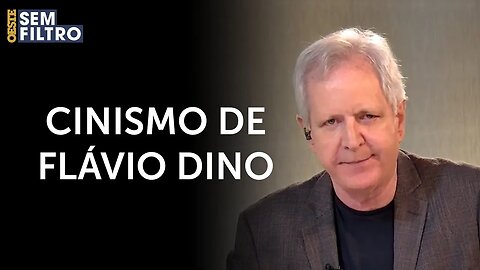 OESTE SEM FILTRO

CINISMO DE FLÁVIO DINO